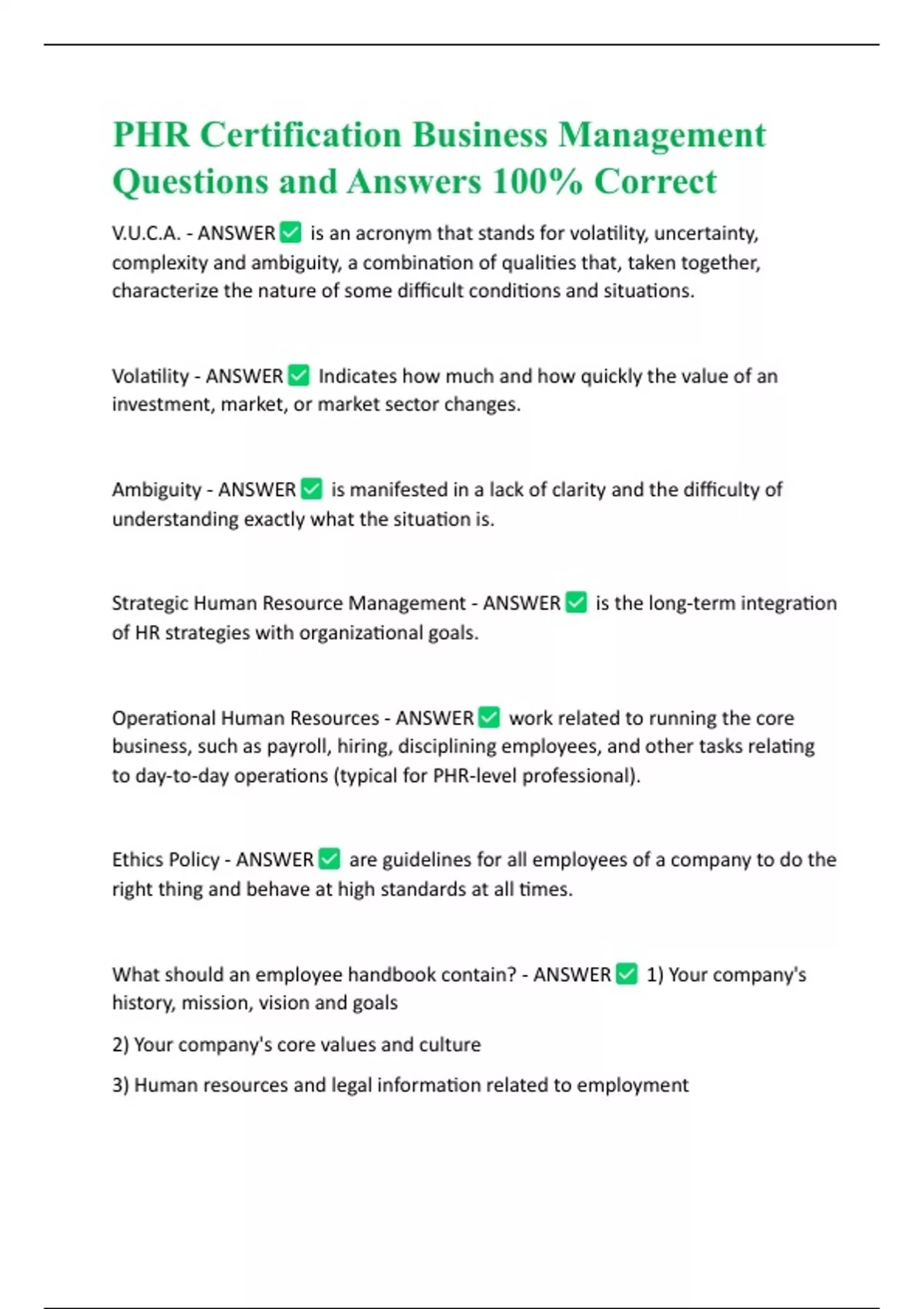 PHR Certification Business Management Questions and Answers 100% Correct

V.U.C.A. - ANSWER ✅ is an acronym that stands for volatility, uncertainty, complexity and ambiguity, a combination of qualities that, taken together, characterize the nature of some difficult conditions and situations.

Volatility - ANSWER ✅ Indicates how much and how quickly the value of an investment, market, or market sector changes.

Ambiguity - ANSWER ✅ is manifested in a lack of clarity and the difficulty of understanding exactly what the situation is.

Strategic Human Resource Management - ANSWER ✅ is the long-term integration of HR strategies with organizational goals.

Operational Human Resources - ANSWER ✅ work related to running the core business, such as payroll, hiring, disciplining employees, and other tasks relating to day-to-day operations (typical for PHR-level professional).

Ethics Policy - ANSWER ✅ are guidelines for all employees of a company to do the right thing and behave at high standards at all times.

What should an employee handbook contain? - ANSWER ✅ 1) Your company's history, mission, vision and goals

2) Your company's core values and culture

3) Human resources and legal information related to employment